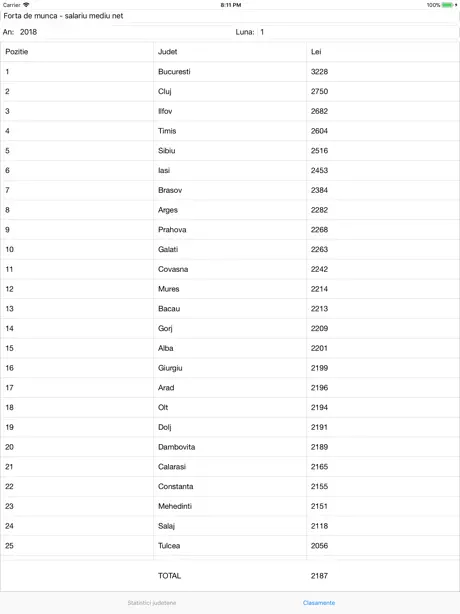 Carrier 8:11 PM 100%

Forta de munca - salariu mediu net

An: 2018 Luna: 1

| Pozitie | Judet | Lei |
|---|---|---|
| 1 | Bucuresti | 3228 |
| 2 | Cluj | 2750 |
| 3 | Ilfov | 2682 |
| 4 | Timis | 2604 |
| 5 | Sibiu | 2516 |
| 6 | Iasi | 2453 |
| 7 | Brasov | 2384 |
| 8 | Arges | 2282 |
| 9 | Prahova | 2268 |
| 10 | Galati | 2263 |
| 11 | Covasna | 2242 |
| 12 | Mures | 2214 |
| 13 | Bacau | 2213 |
| 14 | Gorj | 2209 |
| 15 | Alba | 2201 |
| 16 | Giurgiu | 2199 |
| 17 | Arad | 2196 |
| 18 | Olt | 2194 |
| 19 | Dolj | 2191 |
| 20 | Dambovita | 2189 |
| 21 | Calarasi | 2165 |
| 22 | Constanta | 2155 |
| 23 | Mehedinti | 2151 |
| 24 | Salaj | 2118 |
| 25 | Tulcea | 2056 |
|  | TOTAL | 2187 |

Statistici judetene Clasamente